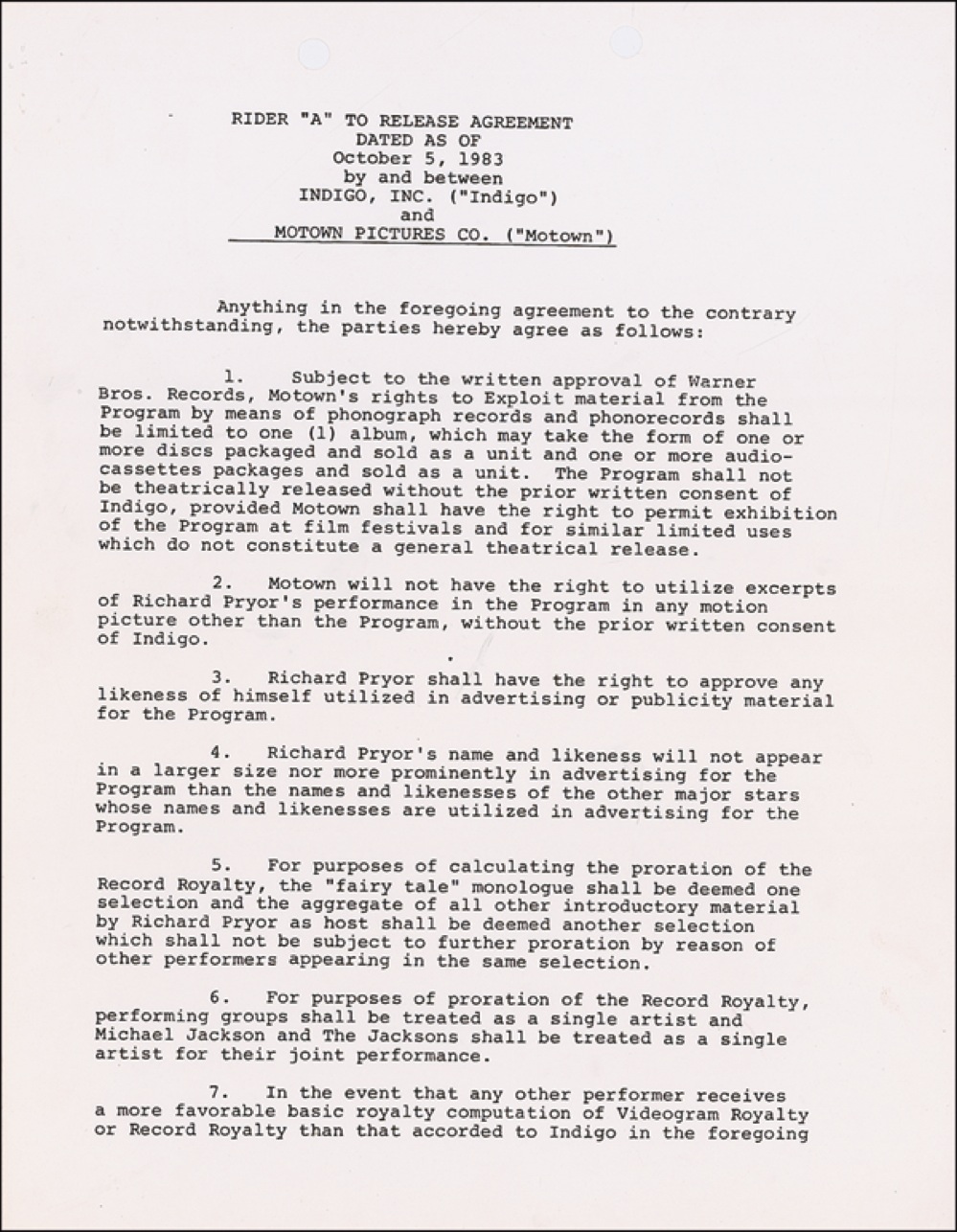 RIDER "A" TO RELEASE AGREEMENT
DATED AS OF
October 5, 1983
by and between
INDIGO, INC. ("Indigo")
and
MOTOWN PICTURES CO. ("Motown")

Anything in the foregoing agreement to the contrary notwithstanding, the parties hereby agree as follows:

1. Subject to the written approval of Warner Bros. Records, Motown's rights to Exploit material from the Program by means of phonograph records and phonorecords shall be limited to one (1) album, which may take the form of one or more discs packaged and sold as a unit and one or more audiocassettes packages and sold as a unit. The Program shall not be theatrically released without the prior written consent of Indigo, provided Motown shall have the right to permit exhibition of the Program at film festivals and for similar limited uses which do not constitute a general theatrical release.

2. Motown will not have the right to utilize excerpts of Richard Pryor's performance in the Program in any motion picture other than the Program, without the prior written consent of Indigo.

3. Richard Pryor shall have the right to approve any likeness of himself utilized in advertising or publicity material for the Program.

4. Richard Pryor's name and likeness will not appear in a larger size nor more prominently in advertising for the Program than the names and likenesses of the other major stars whose names and likenesses are utilized in advertising for the Program.

5. For purposes of calculating the proration of the Record Royalty, the "fairy tale" monologue shall be deemed one selection and the aggregate of all other introductory material by Richard Pryor as host shall be deemed another selection which shall not be subject to further proration by reason of other performers appearing in the same selection.

6. For purposes of proration of the Record Royalty, performing groups shall be treated as a single artist and Michael Jackson and The Jacksons shall be treated as a single artist for their joint performance.

7. In the event that any other performer receives a more favorable basic royalty computation of Videogram Royalty or Record Royalty than that accorded to Indigo in the foregoing